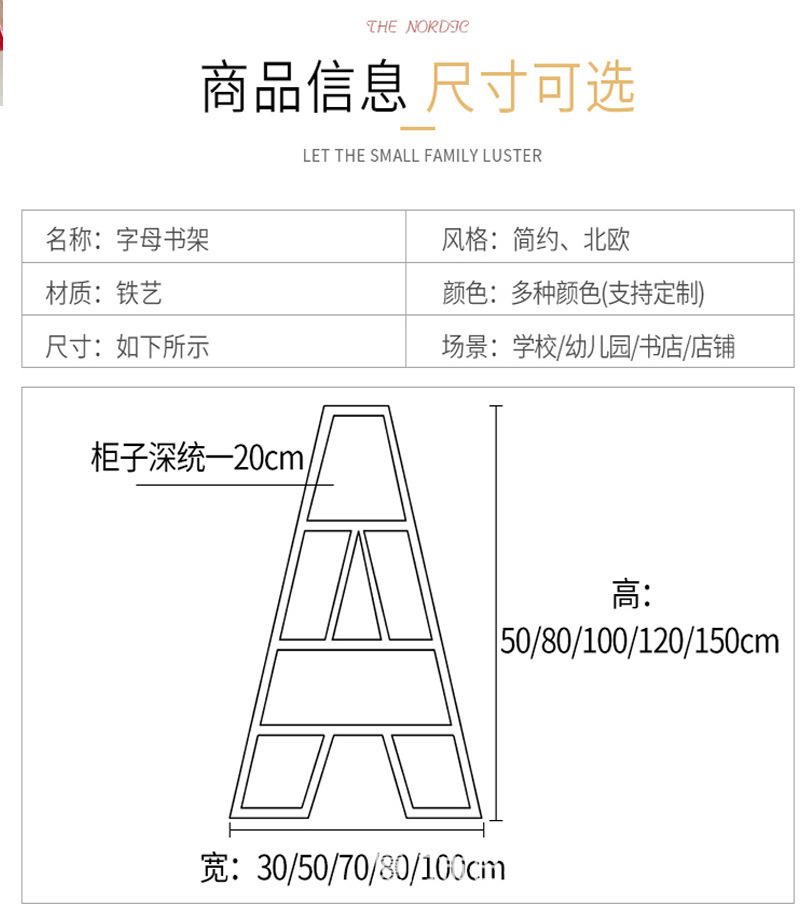 THE NORDIC

商品信息_尺寸可选

LET THE SMALL FAMILY LUSTER

| 名称：字母书架 | 风格：简约、北欧 |
|---|---|
| 材质：铁艺 | 颜色：多种颜色(支持定制) |
| 尺寸：如下所示 | 场景：学校/幼儿园/书店/店铺 |

柜子深统一20cm

高：
50/80/100/120/150cm

宽：30/50/70/80/100cm